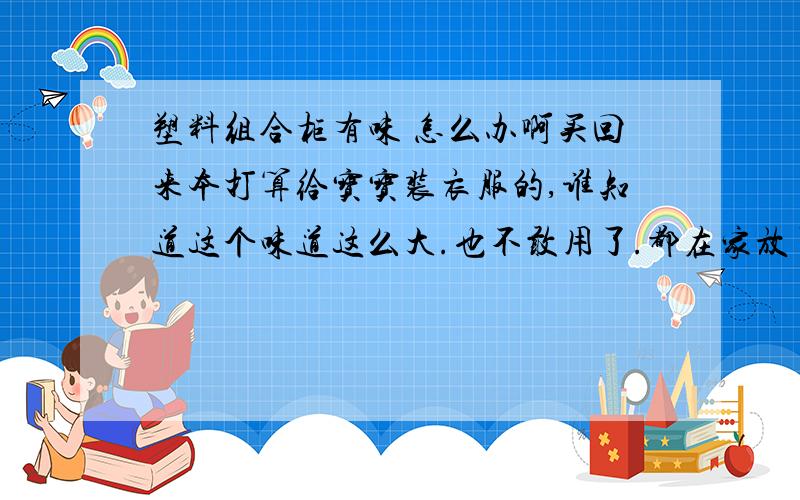 塑料组合柜有味 怎么办啊买回来本打算给宝宝装衣服的,谁知道这个味道这么大.也不敢用了.都在家放